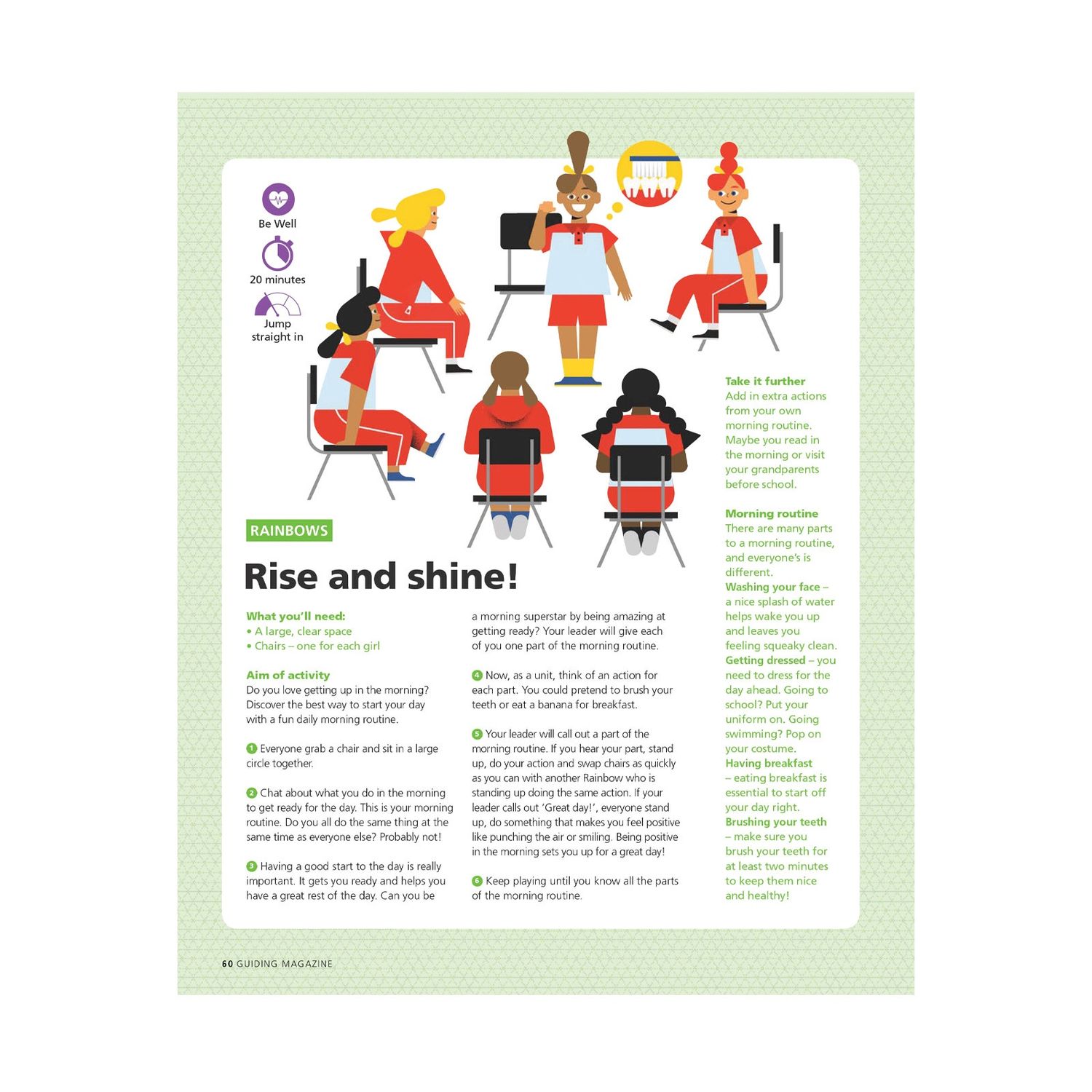 Be Well

20 minutes

Jump straight in

RAINBOWS

Rise and shine!

What you'll need:
• A large, clear space
• Chairs – one for each girl

Aim of activity
Do you love getting up in the morning? Discover the best way to start your day with a fun daily morning routine.

1 Everyone grab a chair and sit in a large circle together.

2 Chat about what you do in the morning to get ready for the day. This is your morning routine. Do you all do the same thing at the same time as everyone else? Probably not!

3 Having a good start to the day is really important. It gets you ready and helps you have a great rest of the day. Can you be a morning superstar by being amazing at getting ready? Your leader will give each of you one part of the morning routine.

4 Now, as a unit, think of an action for each part. You could pretend to brush your teeth or eat a banana for breakfast.

5 Your leader will call out a part of the morning routine. If you hear your part, stand up, do your action and swap chairs as quickly as you can with another Rainbow who is standing up doing the same action. If your leader calls out 'Great day!', everyone stand up, do something that makes you feel positive like punching the air or smiling. Being positive in the morning sets you up for a great day!

6 Keep playing until you know all the parts of the morning routine.

Take it further
Add in extra actions from your own morning routine. Maybe you read in the morning or visit your grandparents before school.

Morning routine
There are many parts to a morning routine, and everyone's is different.
Washing your face – a nice splash of water helps wake you up and leaves you feeling squeaky clean.
Getting dressed – you need to dress for the day ahead. Going to school? Put your uniform on. Going swimming? Pop on your costume.
Having breakfast – eating breakfast is essential to start off your day right.
Brushing your teeth – make sure you brush your teeth for at least two minutes to keep them nice and healthy!

60 GUIDING MAGAZINE